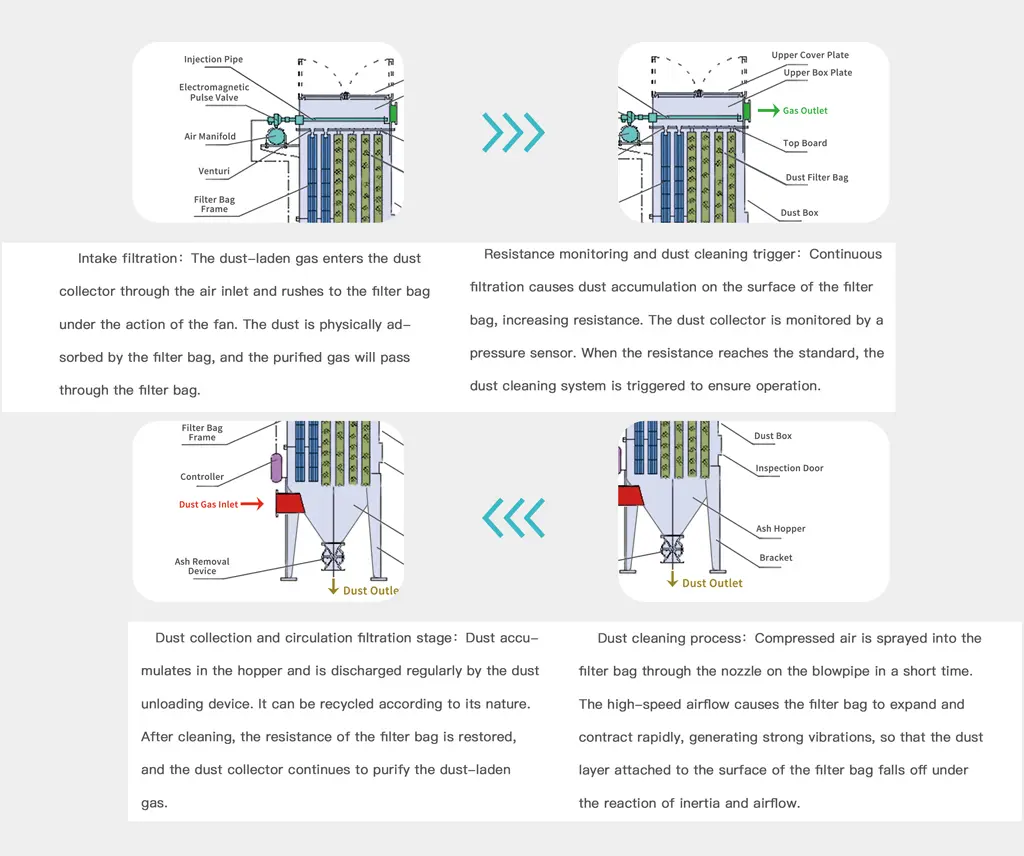 Injection Pipe
Electromagnetic Pulse Valve
Air Manifold
Venturi
Filter Bag Frame

Upper Cover Plate
Upper Box Plate
Gas Outlet
Top Board
Dust Filter Bag
Dust Box

Intake filtration: The dust-laden gas enters the dust collector through the air inlet and rushes to the filter bag under the action of the fan. The dust is physically adsorbed by the filter bag, and the purified gas will pass through the filter bag.

Resistance monitoring and dust cleaning trigger: Continuous filtration causes dust accumulation on the surface of the filter bag, increasing resistance. The dust collector is monitored by a pressure sensor. When the resistance reaches the standard, the dust cleaning system is triggered to ensure operation.

Filter Bag Frame
Controller
Dust Gas Inlet
Ash Removal Device
Dust Outle

Dust Box
Inspection Door
Ash Hopper
Bracket
Dust Outlet

Dust collection and circulation filtration stage: Dust accumulates in the hopper and is discharged regularly by the dust unloading device. It can be recycled according to its nature. After cleaning, the resistance of the filter bag is restored, and the dust collector continues to purify the dust-laden gas.

Dust cleaning process: Compressed air is sprayed into the filter bag through the nozzle on the blowpipe in a short time. The high-speed airflow causes the filter bag to expand and contract rapidly, generating strong vibrations, so that the dust layer attached to the surface of the filter bag falls off under the reaction of inertia and airflow.